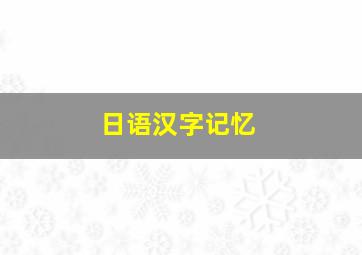 日语汉字记忆